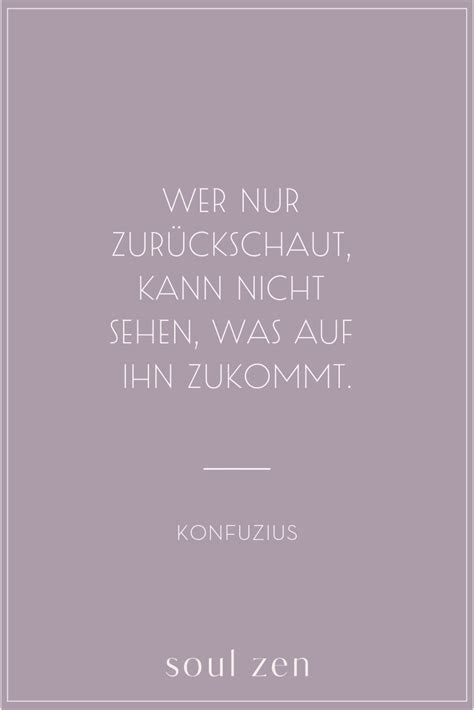 WER NUR ZURÜCKSCHAUT, KANN NICHT SEHEN, WAS AUF IHN ZUKOMMT.

KONFUZIUS

soul zen